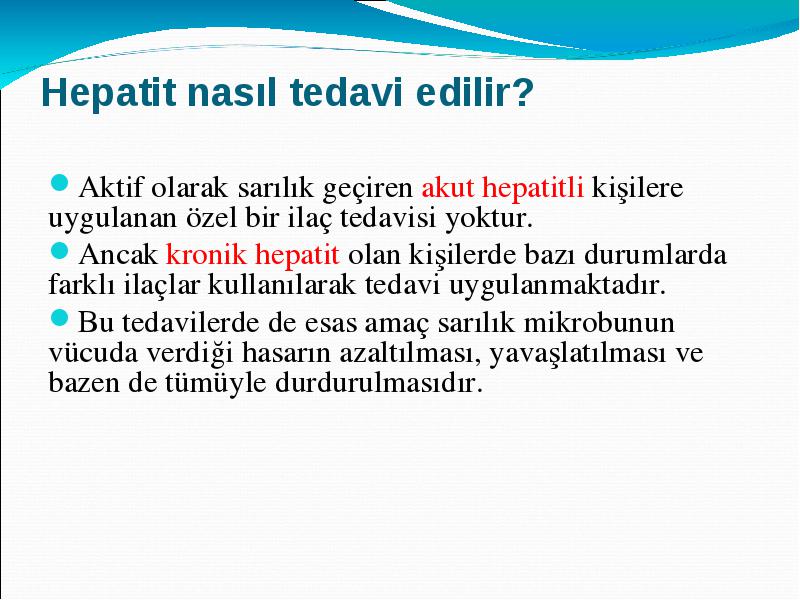 Hepatit nasıl tedavi edilir?

Aktif olarak sarılık geçiren akut hepatitli kişilere uygulanan özel bir ilaç tedavisi yoktur.

Ancak kronik hepatit olan kişilerde bazı durumlarda farklı ilaçlar kullanılarak tedavi uygulanmaktadır.

Bu tedavilerde de esas amaç sarılık mikrobunun vücuda verdiği hasarın azaltılması, yavaşlatılması ve bazen de tümüyle durdurulmasıdır.